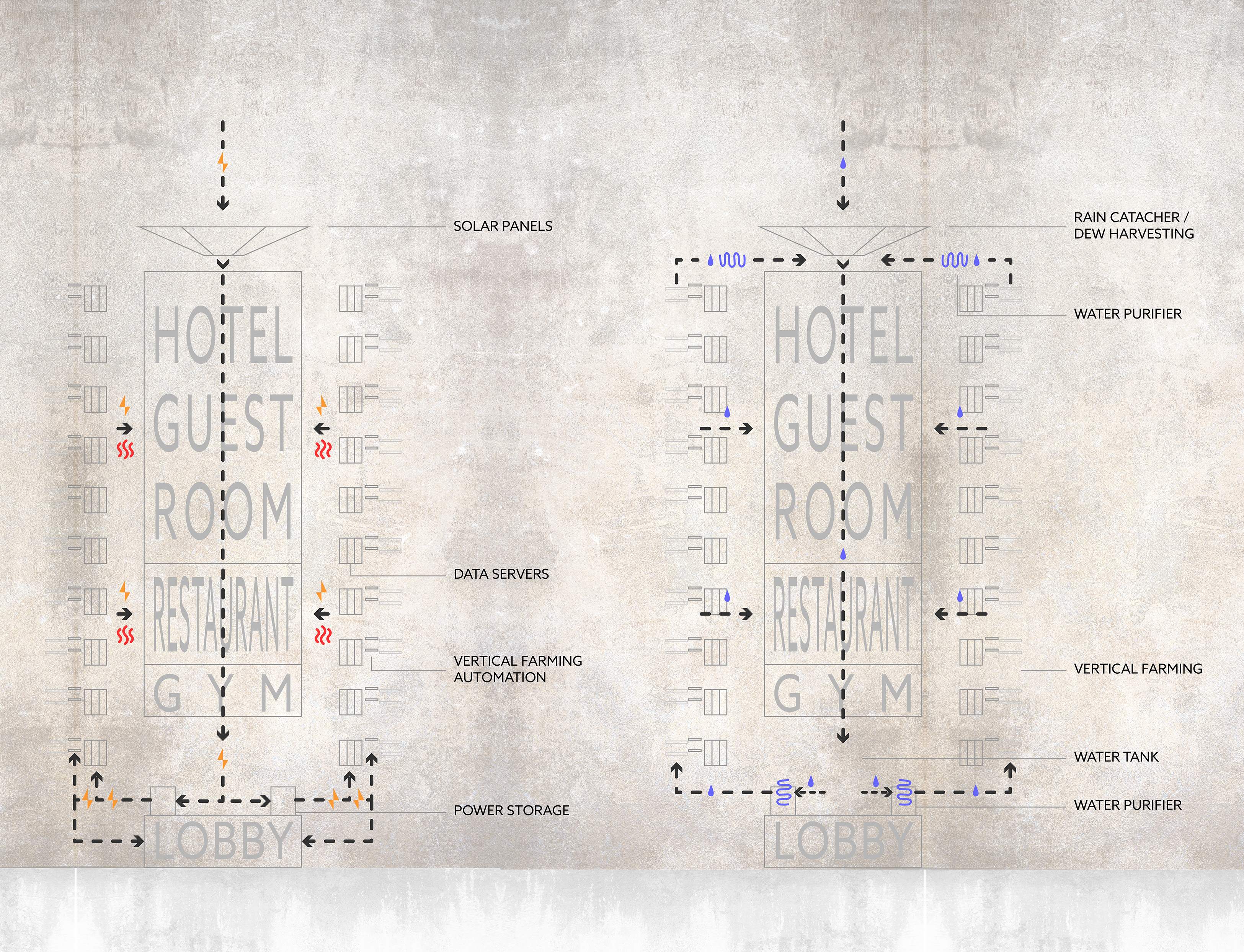 SOLAR PANELS

HOTEL
GUEST
ROOM

RESTAURANT

GYM

LOBBY

DATA SERVERS

VERTICAL FARMING
AUTOMATION

POWER STORAGE

RAIN CATACHER /
DEW HARVESTING

WATER PURIFIER

HOTEL
GUEST
ROOM

RESTAURANT

GYM

LOBBY

VERTICAL FARMING

WATER TANK

WATER PURIFIER